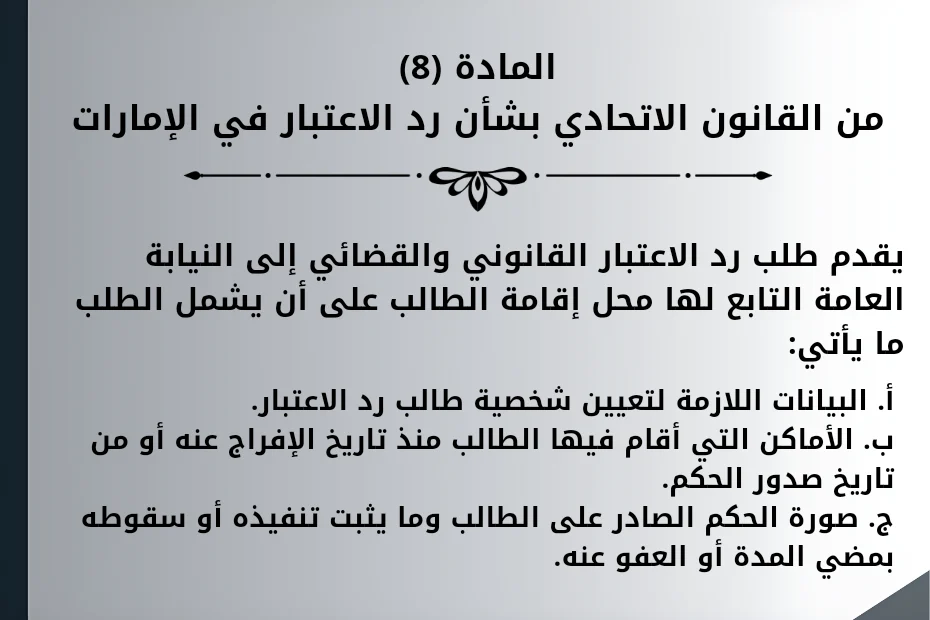 المادة (8)
من القانون الاتحادي بشأن رد الاعتبار في الإمارات

يقدم طلب رد الاعتبار القانوني والقضائي إلى النيابة العامة التابع لها محل إقامة الطالب على أن يشمل الطلب ما يأتي:

أ. البيانات اللازمة لتعيين شخصية طالب رد الاعتبار.
ب. الأماكن التي أقام فيها الطالب منذ تاريخ الإفراج عنه أو من تاريخ صدور الحكم.
ج. صورة الحكم الصادر على الطالب وما يثبت تنفيذه أو سقوطه بمضي المدة أو العفو عنه.